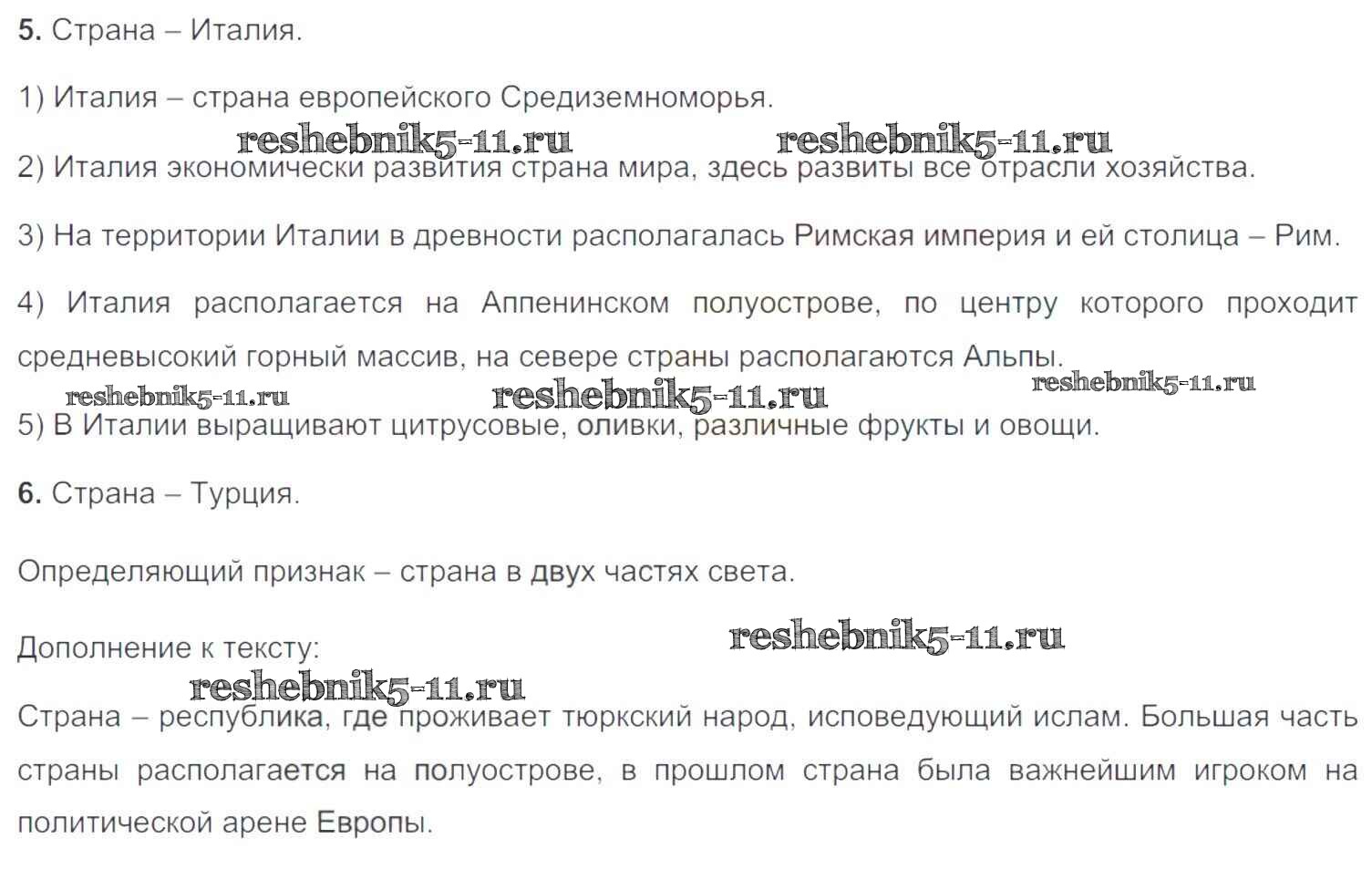 5. Страна – Италия.

1) Италия – страна европейского Средиземноморья.

reshebnik5-11.ru reshebnik5-11.ru

2) Италия экономически развития страна мира, здесь развиты все отрасли хозяйства.

3) На территории Италии в древности располагалась Римская империя и ей столица – Рим.

4) Италия располагается на Аппенинском полуострове, по центру которого проходит средневысокий горный массив, на севере страны располагаются Альпы.

reshebnik5-11.ru reshebnik5-11.ru reshebnik5-11.ru

5) В Италии выращивают цитрусовые, оливки, различные фрукты и овощи.

6. Страна – Турция.

Определяющий признак – страна в двух частях света.

Дополнение к тексту:

reshebnik5-11.ru

reshebnik5-11.ru

Страна – республика, где проживает тюркский народ, исповедующий ислам. Большая часть страны располагается на полуострове, в прошлом страна была важнейшим игроком на политической арене Европы.